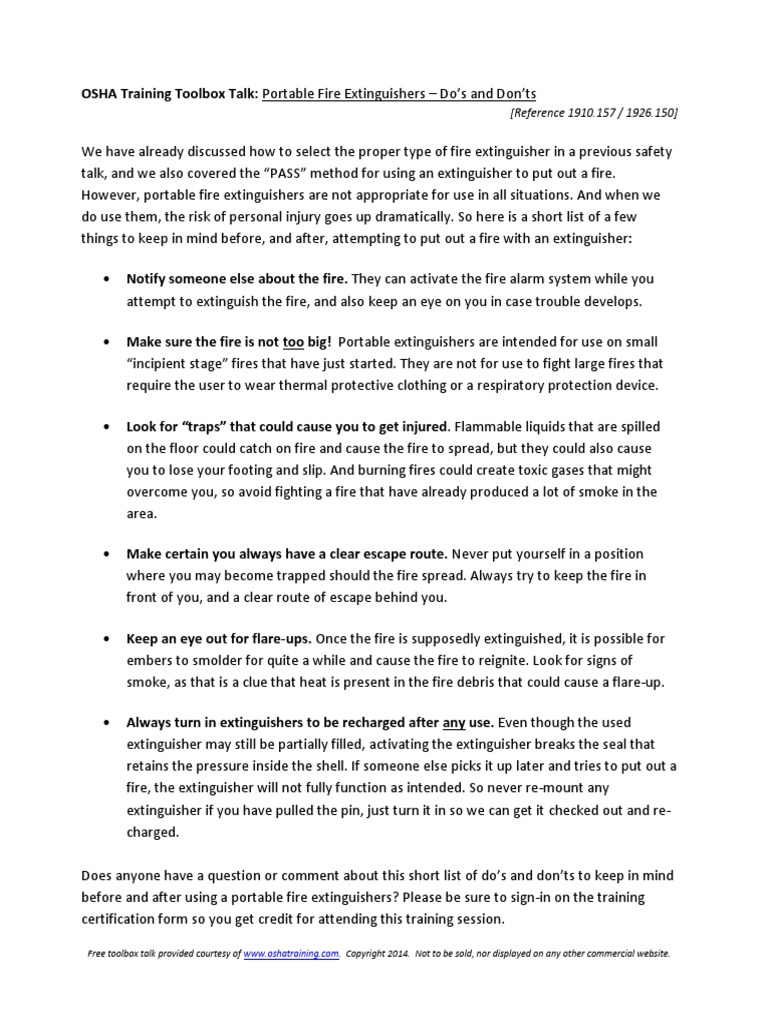 OSHA Training Toolbox Talk: Portable Fire Extinguishers – Do's and Don'ts

[Reference 1910.157 / 1926.150]

We have already discussed how to select the proper type of fire extinguisher in a previous safety talk, and we also covered the "PASS" method for using an extinguisher to put out a fire. However, portable fire extinguishers are not appropriate for use in all situations. And when we do use them, the risk of personal injury goes up dramatically. So here is a short list of a few things to keep in mind before, and after, attempting to put out a fire with an extinguisher:

• Notify someone else about the fire. They can activate the fire alarm system while you attempt to extinguish the fire, and also keep an eye on you in case trouble develops.

• Make sure the fire is not too big! Portable extinguishers are intended for use on small "incipient stage" fires that have just started. They are not for use to fight large fires that require the user to wear thermal protective clothing or a respiratory protection device.

• Look for "traps" that could cause you to get injured. Flammable liquids that are spilled on the floor could catch on fire and cause the fire to spread, but they could also cause you to lose your footing and slip. And burning fires could create toxic gases that might overcome you, so avoid fighting a fire that have already produced a lot of smoke in the area.

• Make certain you always have a clear escape route. Never put yourself in a position where you may become trapped should the fire spread. Always try to keep the fire in front of you, and a clear route of escape behind you.

• Keep an eye out for flare-ups. Once the fire is supposedly extinguished, it is possible for embers to smolder for quite a while and cause the fire to reignite. Look for signs of smoke, as that is a clue that heat is present in the fire debris that could cause a flare-up.

• Always turn in extinguishers to be recharged after any use. Even though the used extinguisher may still be partially filled, activating the extinguisher breaks the seal that retains the pressure inside the shell. If someone else picks it up later and tries to put out a fire, the extinguisher will not fully function as intended. So never re-mount any extinguisher if you have pulled the pin, just turn it in so we can get it checked out and re-charged.

Does anyone have a question or comment about this short list of do's and don'ts to keep in mind before and after using a portable fire extinguishers? Please be sure to sign-in on the training certification form so you get credit for attending this training session.

Free toolbox talk provided courtesy of www.oshatraining.com. Copyright 2014. Not to be sold, nor displayed on any other commercial website.